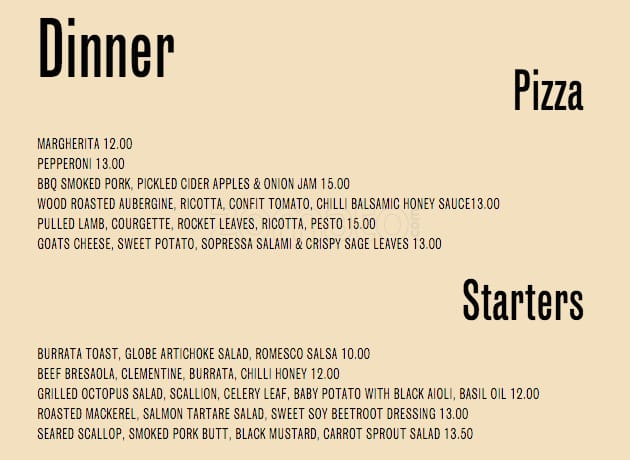 Dinner

Pizza

MARGHERITA 12.00
PEPPERONI 13.00
BBQ SMOKED PORK, PICKLED CIDER APPLES & ONION JAM 15.00
WOOD ROASTED AUBERGINE, RICOTTA, CONFIT TOMATO, CHILLI BALSAMIC HONEY SAUCE13.00
PULLED LAMB, COURGETTE, ROCKET LEAVES, RICOTTA, PESTO 15.00
GOATS CHEESE, SWEET POTATO, SOPRESSA SALAMI & CRISPY SAGE LEAVES 13.00

Starters

BURRATA TOAST, GLOBE ARTICHOKE SALAD, ROMESCO SALSA 10.00
BEEF BRESAOLA, CLEMENTINE, BURRATA, CHILLI HONEY 12.00
GRILLED OCTOPUS SALAD, SCALLION, CELERY LEAF, BABY POTATO WITH BLACK AIOLI, BASIL OIL 12.00
ROASTED MACKEREL, SALMON TARTARE SALAD, SWEET SOY BEETROOT DRESSING 13.00
SEARED SCALLOP, SMOKED PORK BUTT, BLACK MUSTARD, CARROT SPROUT SALAD 13.50